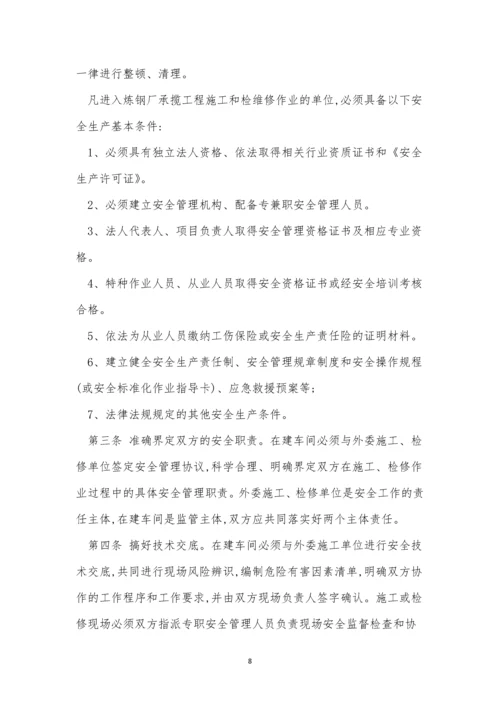 一律进行整顿、清理。

凡进入炼钢厂承揽工程施工和检维修作业的单位,必须具备以下安全生产基本条件:

1、必须具有独立法人资格、依法取得相关行业资质证书和《安全生产许可证》。

2、必须建立安全管理机构、配备专兼职安全管理人员。

3、法人代表人、项目负责人取得安全管理资格证书及相应专业资格。

4、特种作业人员、从业人员取得安全资格证书或经安全培训考核合格。

5、依法为从业人员缴纳工伤保险或安全生产责任险的证明材料。

6、建立健全安全生产责任制、安全管理规章制度和安全操作规程(或安全标准化作业指导卡)、应急救援预案等;

7、法律法规规定的其他安全生产条件。

第三条 准确界定双方的安全职责。在建车间必须与外委施工、检修单位签定安全管理协议,科学合理、明确界定双方在施工、检修作业过程中的具体安全管理职责。外委施工、检修单位是安全工作的责任主体,在建车间是监管主体,双方应共同落实好两个主体责任。

第四条 搞好技术交底。在建车间必须与外委施工单位进行安全技术交底,共同进行现场风险辨识,编制危险有害因素清单,明确双方协作的工作程序和工作要求,并由双方现场负责人签字确认。施工或检修现场必须双方指派专职安全管理人员负责现场安全监督检查和协

8